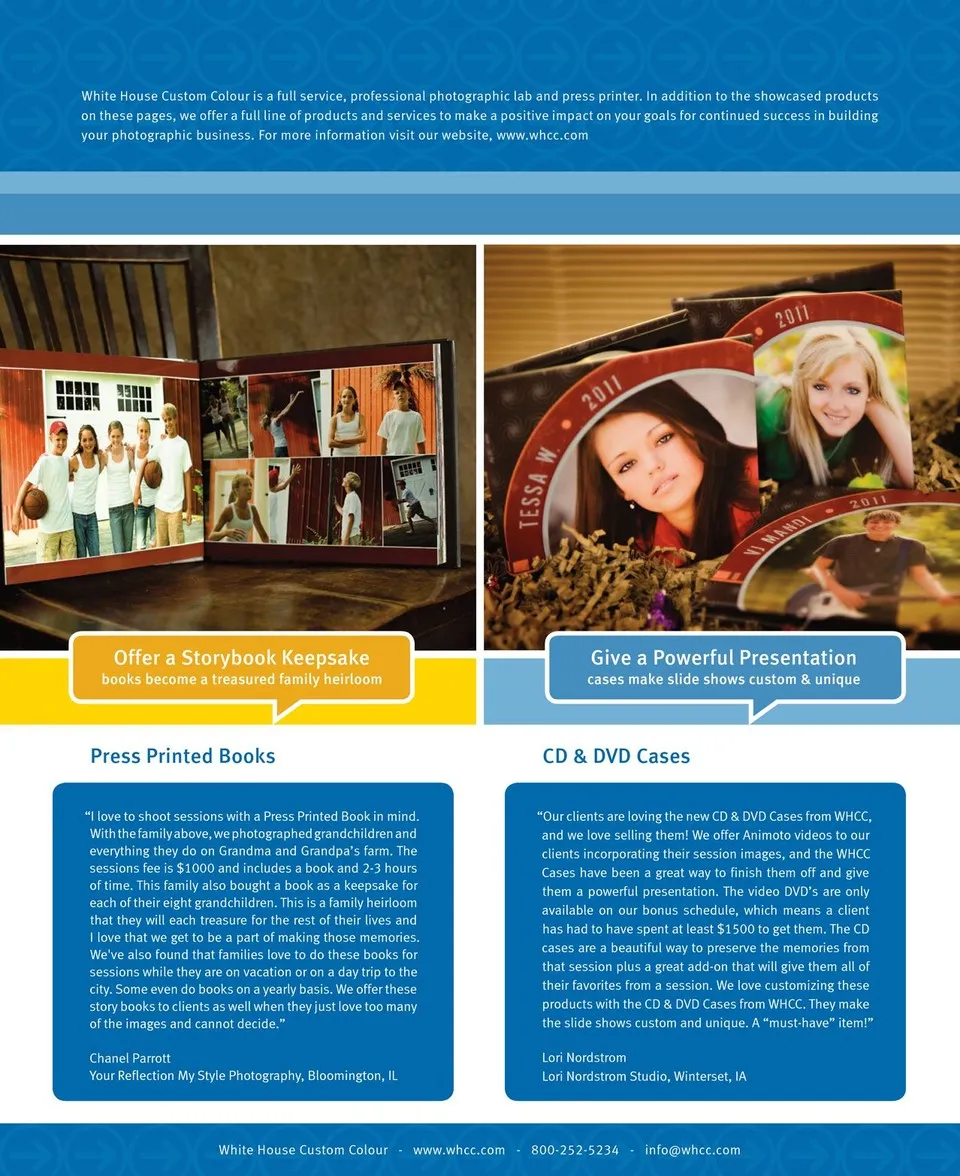 White House Custom Colour is a full service, professional photographic lab and press printer. In addition to the showcased products on these pages, we offer a full line of products and services to make a positive impact on your goals for continued success in building your photographic business. For more information visit our website, www.whcc.com

Offer a Storybook Keepsake
books become a treasured family heirloom

Press Printed Books

"I love to shoot sessions with a Press Printed Book in mind. With the family above, we photographed grandchildren and everything they do on Grandma and Grandpa's farm. The sessions fee is $1000 and includes a book and 2-3 hours of time. This family also bought a book as a keepsake for each of their eight grandchildren. This is a family heirloom that they will each treasure for the rest of their lives and I love that we get to be a part of making those memories. We've also found that families love to do these books for sessions while they are on vacation or on a day trip to the city. Some even do books on a yearly basis. We offer these story books to clients as well when they just love too many of the images and cannot decide."

Chanel Parrott
Your Reflection My Style Photography, Bloomington, IL

Give a Powerful Presentation
cases make slide shows custom & unique

CD & DVD Cases

"Our clients are loving the new CD & DVD Cases from WHCC, and we love selling them! We offer Animoto videos to our clients incorporating their session images, and the WHCC Cases have been a great way to finish them off and give them a powerful presentation. The video DVD's are only available on our bonus schedule, which means a client has had to have spent at least $1500 to get them. The CD cases are a beautiful way to preserve the memories from that session plus a great add-on that will give them all of their favorites from a session. We love customizing these products with the CD & DVD Cases from WHCC. They make the slide shows custom and unique. A "must-have" item!"

Lori Nordstrom
Lori Nordstrom Studio, Winterset, IA

White House Custom Colour - www.whcc.com - 800-252-5234 - info@whcc.com